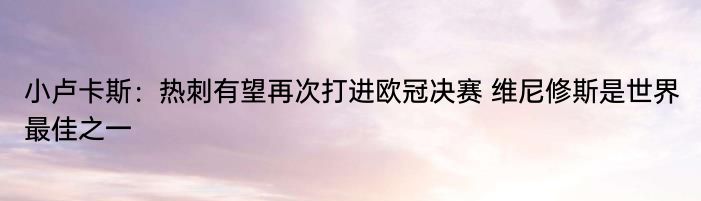 小卢卡斯：热刺有望再次打进欧冠决赛 维尼修斯是世界最佳之一